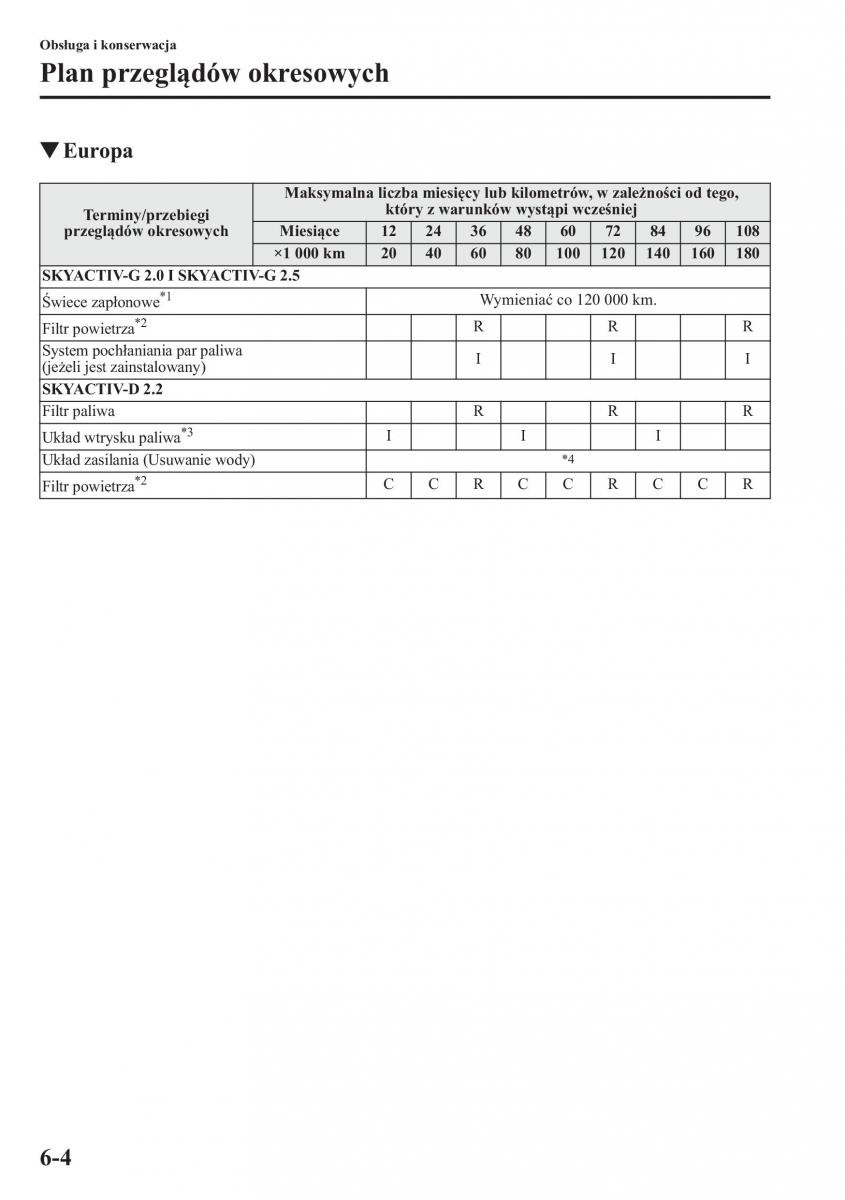 Obsługa i konserwacja

Plan przeglądów okresowych

▼Europa

| Terminy/przebiegi przeglądów okresowych | Maksymalna liczba miesięcy lub kilometrów, w zależności od tego, który z warunków wystąpi wcześniej | | | | | | | | | |
|---|---|---|---|---|---|---|---|---|---|---|
| | Miesiące | 12 | 24 | 36 | 48 | 60 | 72 | 84 | 96 | 108 |
| | ×1 000 km | 20 | 40 | 60 | 80 | 100 | 120 | 140 | 160 | 180 |
| SKYACTIV-G 2.0 I SKYACTIV-G 2.5 | | | | | | | | | | |
| Świece zapłonowe$^{*1}$ | | Wymieniać co 120 000 km. | | | | | | | | |
| Filtr powietrza$^{*2}$ | | | | R | | | R | | | R |
| System pochłaniania par paliwa (jeżeli jest zainstalowany) | | | | I | | | I | | | I |
| SKYACTIV-D 2.2 | | | | | | | | | | |
| Filtr paliwa | | | | R | | | R | | | R |
| Układ wtrysku paliwa$^{*3}$ | | I | | | I | | | I | | |
| Układ zasilania (Usuwanie wody) | | *4 | | | | | | | | |
| Filtr powietrza$^{*2}$ | | C | C | R | C | C | R | C | C | R |

6-4